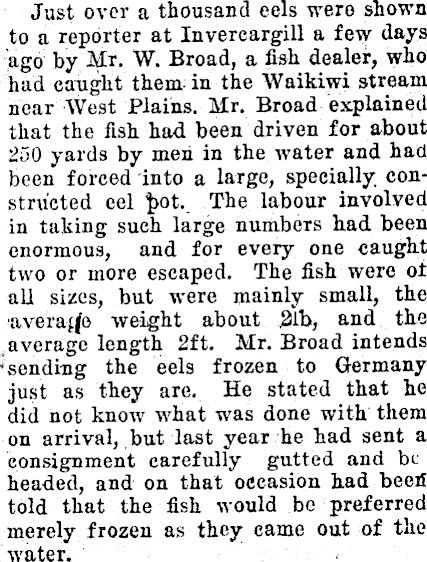 Just over a thousand eels were shown to a reporter at Invercargill a few days ago by Mr. W. Broad, a fish dealer, who had caught them in the Waikiwi stream near West Plains. Mr. Broad explained that the fish had been driven for about 250 yards by men in the water and had been forced into a large, specially constructed eel pot. The labour involved in taking such large numbers had been enormous, and for every one caught two or more escaped. The fish were of all sizes, but were mainly small, the average weight about 2lb, and the average length 2ft. Mr. Broad intends sending the eels frozen to Germany just as they are. He stated that he did not know what was done with them on arrival, but last year he had sent a consignment carefully gutted and beheaded, and on that occasion had been told that the fish would be preferred merely frozen as they came out of the water.